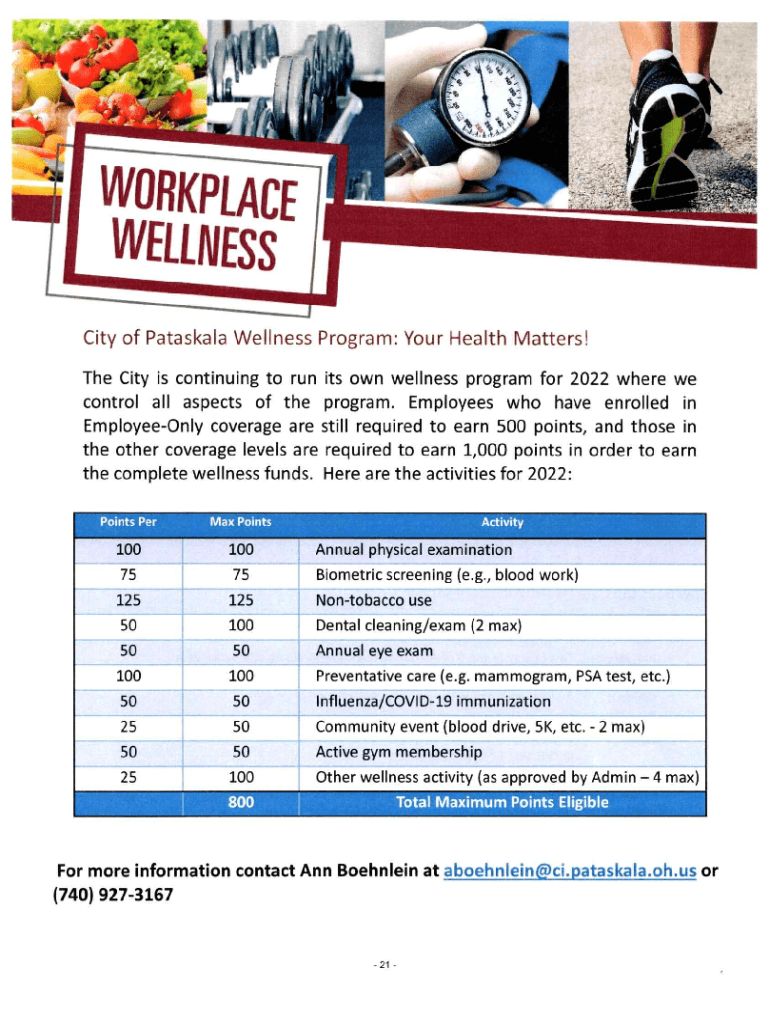 WORKPLACE WELLNESS

City of Pataskala Wellness Program: Your Health Matters!

The City is continuing to run its own wellness program for 2022 where we control all aspects of the program. Employees who have enrolled in Employee-Only coverage are still required to earn 500 points, and those in the other coverage levels are required to earn 1,000 points in order to earn the complete wellness funds. Here are the activities for 2022:

| Points Per | Max Points | Activity |
|---|---|---|
| 100 | 100 | Annual physical examination |
| 75 | 75 | Biometric screening (e.g., blood work) |
| 125 | 125 | Non-tobacco use |
| 50 | 100 | Dental cleaning/exam (2 max) |
| 50 | 50 | Annual eye exam |
| 100 | 100 | Preventative care (e.g. mammogram, PSA test, etc.) |
| 50 | 50 | Influenza/COVID-19 immunization |
| 25 | 50 | Community event (blood drive, 5K, etc. - 2 max) |
| 50 | 50 | Active gym membership |
| 25 | 100 | Other wellness activity (as approved by Admin – 4 max) |
|  | 800 | Total Maximum Points Eligible |

For more information contact Ann Boehnlein at aboehnlein@ci.pataskala.oh.us or (740) 927-3167

- 21 -